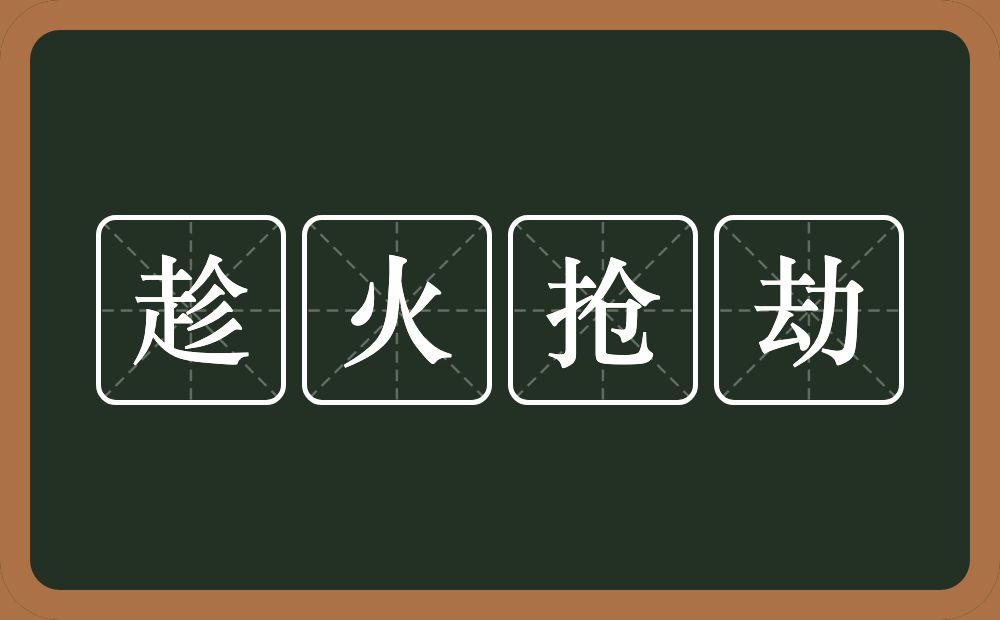 趁火抢劫